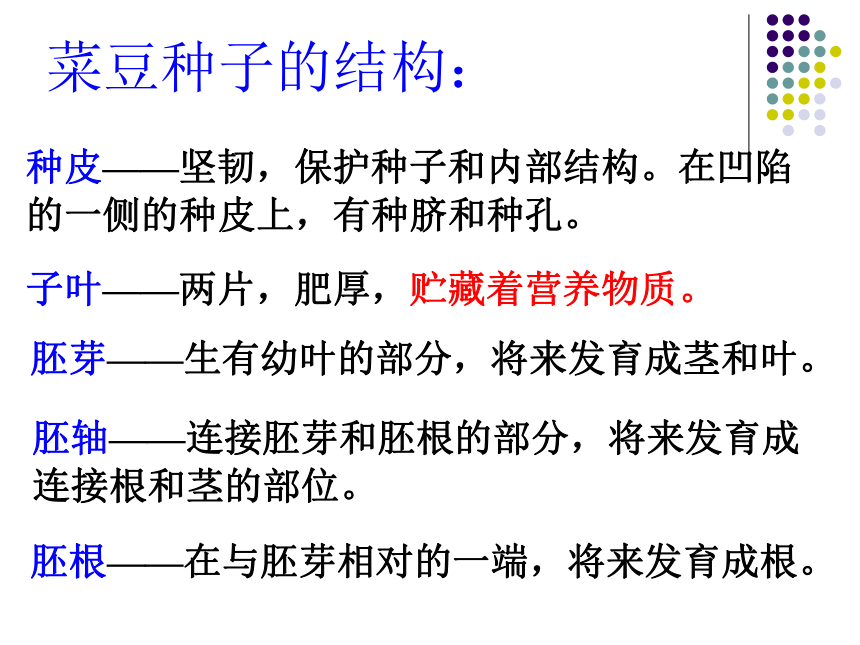 菜豆种子的结构：

种皮——坚韧，保护种子和内部结构。在凹陷的一侧的种皮上，有种脐和种孔。

子叶——两片，肥厚，贮藏着营养物质。

胚芽——生有幼叶的部分，将来发育成茎和叶。

胚轴——连接胚芽和胚根的部分，将来发育成连接根和茎的部位。

胚根——在与胚芽相对的一端，将来发育成根。